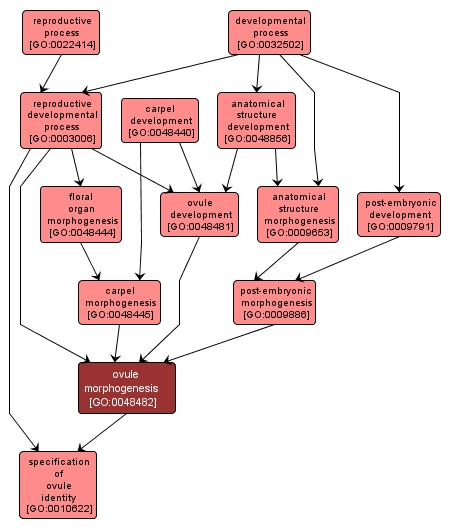 reproductive process [GO:0022414]

developmental process [GO:0032502]

reproductive developmental process [GO:0003006]

carpel development [GO:0048440]

anatomical structure development [GO:0048856]

floral organ morphogenesis [GO:0048444]

ovule development [GO:0048481]

anatomical structure morphogenesis [GO:0009653]

post-embryonic development [GO:0009791]

carpel morphogenesis [GO:0048445]

post-embryonic morphogenesis [GO:0009886]

ovule morphogenesis [GO:0048482]

specification of ovule identity [GO:0010622]